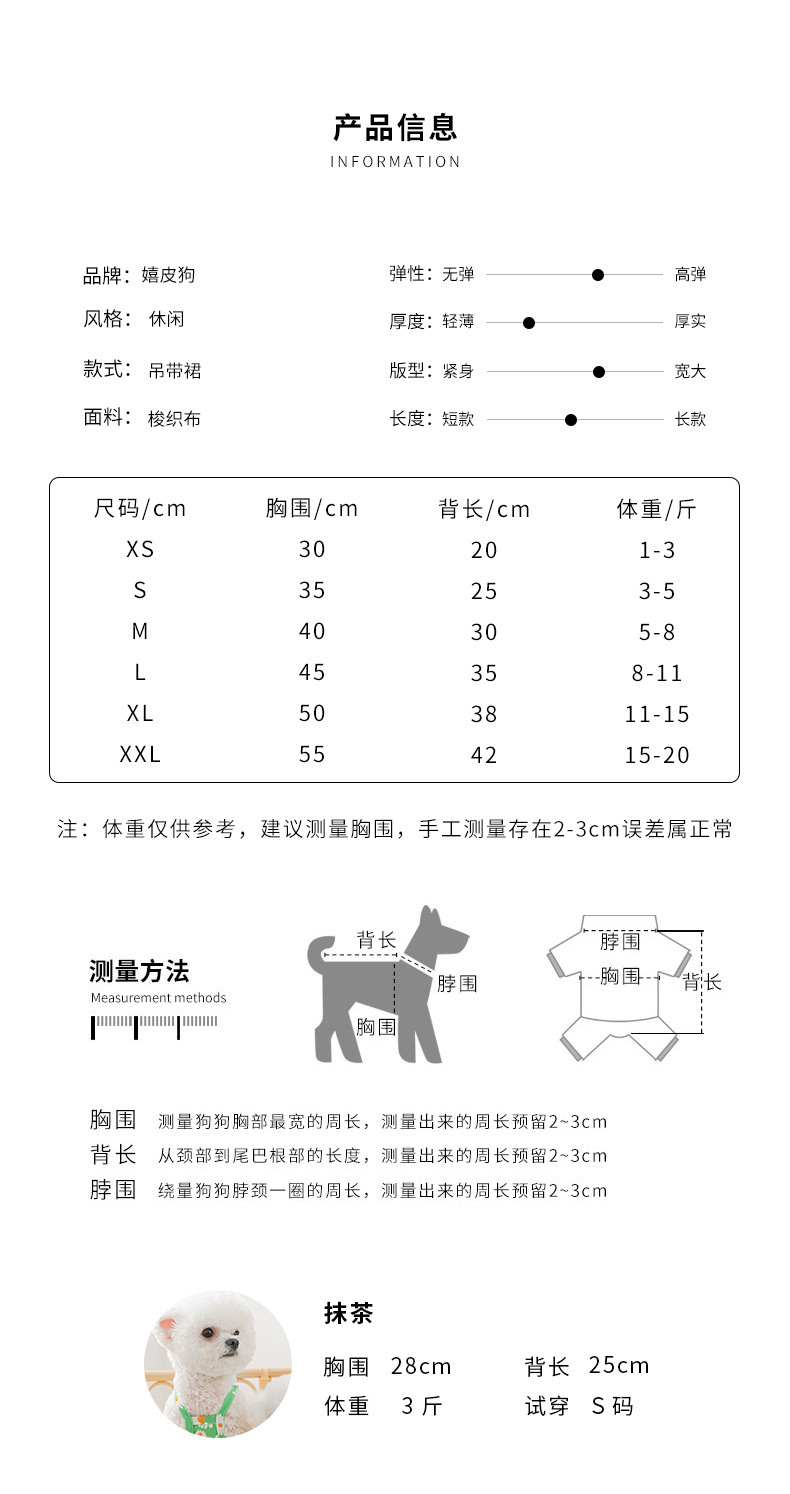 产品信息
INFORMATION

品牌：嬉皮狗
风格：休闲
款式：吊带裙
面料：梭织布

弹性：无弹 高弹
厚度：轻薄 厚实
版型：紧身 宽大
长度：短款 长款

| 尺码/cm | 胸围/cm | 背长/cm | 体重/斤 |
|---|---|---|---|
| XS | 30 | 20 | 1-3 |
| S | 35 | 25 | 3-5 |
| M | 40 | 30 | 5-8 |
| L | 45 | 35 | 8-11 |
| XL | 50 | 38 | 11-15 |
| XXL | 55 | 42 | 15-20 |

注：体重仅供参考，建议测量胸围，手工测量存在2-3cm误差属正常

测量方法
Measurement methods

背长
脖围
胸围

脖围
胸围
背长

胸围 测量狗狗胸部最宽的周长，测量出来的周长预留2~3cm
背长 从颈部到尾巴根部的长度，测量出来的周长预留2~3cm
脖围 绕量狗狗脖颈一圈的周长，测量出来的周长预留2~3cm

抹茶
胸围 28cm 背长 25cm
体重 3 斤 试穿 S 码